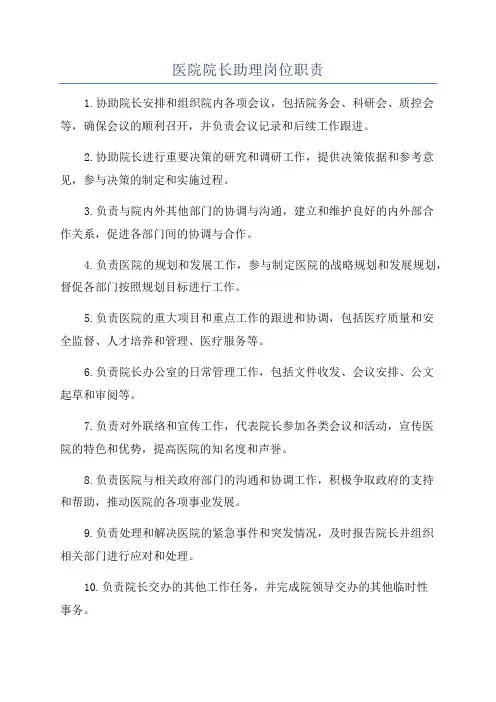 医院院长助理岗位职责

1.协助院长安排和组织院内各项会议，包括院务会、科研会、质控会等，确保会议的顺利召开，并负责会议记录和后续工作跟进。

2.协助院长进行重要决策的研究和调研工作，提供决策依据和参考意见，参与决策的制定和实施过程。

3.负责与院内外其他部门的协调与沟通，建立和维护良好的内外部合作关系，促进各部门间的协调与合作。

4.负责医院的规划和发展工作，参与制定医院的战略规划和发展规划，督促各部门按照规划目标进行工作。

5.负责医院的重大项目和重点工作的跟进和协调，包括医疗质量和安全监督、人才培养和管理、医疗服务等。

6.负责院长办公室的日常管理工作，包括文件收发、会议安排、公文起草和审阅等。

7.负责对外联络和宣传工作，代表院长参加各类会议和活动，宣传医院的特色和优势，提高医院的知名度和声誉。

8.负责医院与相关政府部门的沟通和协调工作，积极争取政府的支持和帮助，推动医院的各项事业发展。

9.负责处理和解决医院的紧急事件和突发情况，及时报告院长并组织相关部门进行应对和处理。

10.负责院长交办的其他工作任务，并完成院领导交办的其他临时性事务。